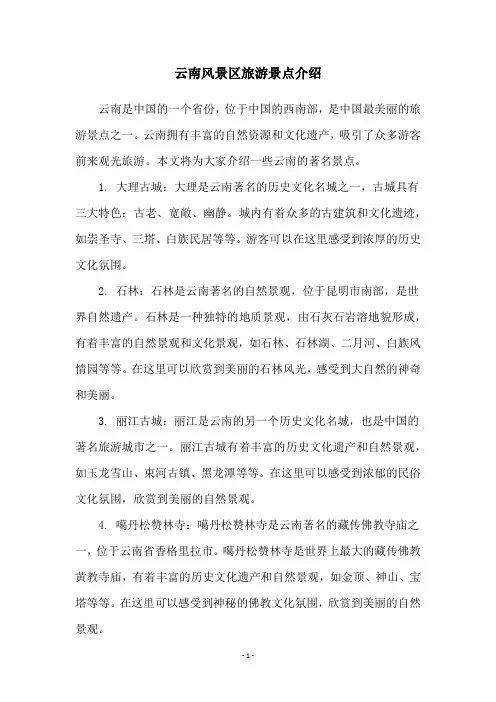 云南风景区旅游景点介绍

云南是中国的一个省份，位于中国的西南部，是中国最美丽的旅游景点之一。云南拥有丰富的自然资源和文化遗产，吸引了众多游客前来观光旅游。本文将为大家介绍一些云南的著名景点。

1. 大理古城：大理是云南著名的历史文化名城之一，古城具有三大特色：古老、宽敞、幽静。城内有着众多的古建筑和文化遗迹，如崇圣寺、三塔、白族民居等等。游客可以在这里感受到浓厚的历史文化氛围。

2. 石林：石林是云南著名的自然景观，位于昆明市南部，是世界自然遗产。石林是一种独特的地质景观，由石灰石岩溶地貌形成，有着丰富的自然景观和文化景观，如石林、石林湖、二月河、白族风情园等等。在这里可以欣赏到美丽的石林风光，感受到大自然的神奇和美丽。

3. 丽江古城：丽江是云南的另一个历史文化名城，也是中国的著名旅游城市之一。丽江古城有着丰富的历史文化遗产和自然景观，如玉龙雪山、束河古镇、黑龙潭等等。在这里可以感受到浓郁的民俗文化氛围，欣赏到美丽的自然景观。

4. 噶丹松赞林寺：噶丹松赞林寺是云南著名的藏传佛教寺庙之一，位于云南省香格里拉市。噶丹松赞林寺是世界上最大的藏传佛教黄教寺庙，有着丰富的历史文化遗产和自然景观，如金顶、神山、宝塔等等。在这里可以感受到神秘的佛教文化氛围，欣赏到美丽的自然景观。

- 1 -